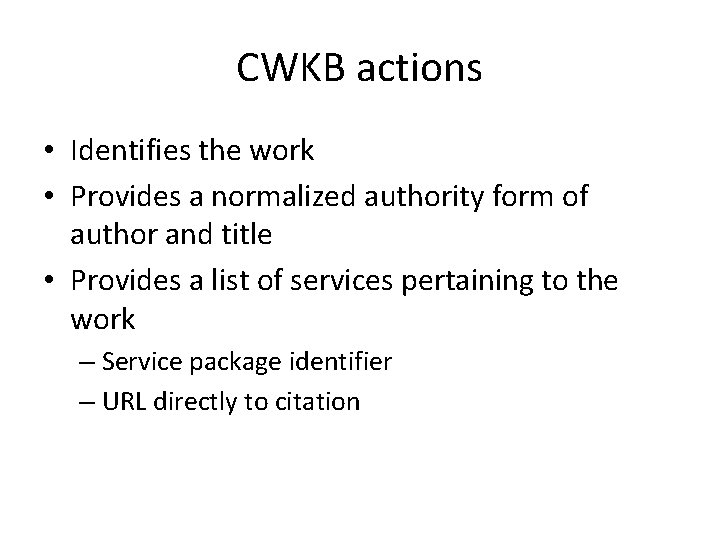 CWKB actions

• Identifies the work
• Provides a normalized authority form of author and title
• Provides a list of services pertaining to the work
– Service package identifier
– URL directly to citation